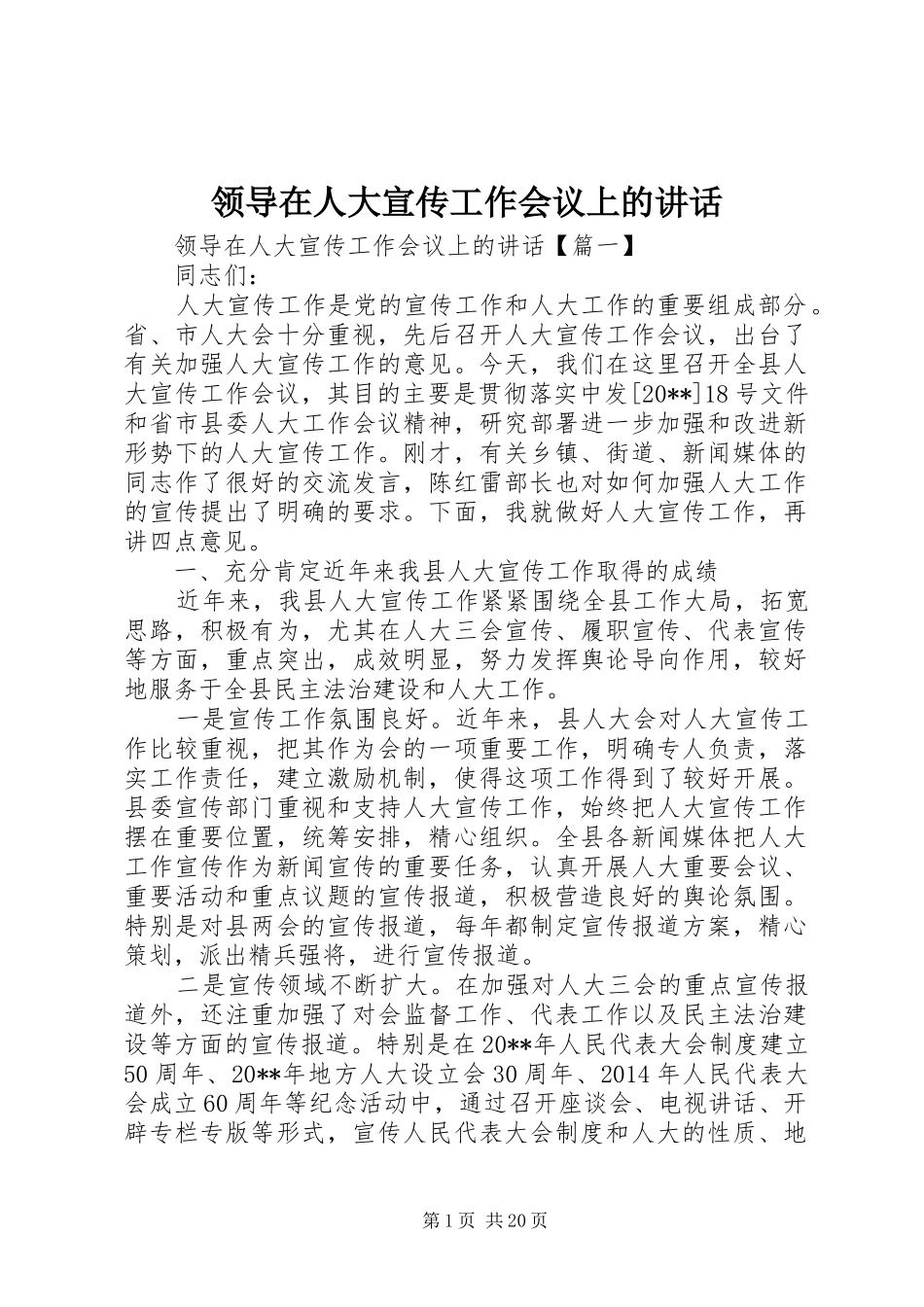 领导在人大宣传工作会议上的讲话

领导在人大宣传工作会议上的讲话【篇一】

同志们：

人大宣传工作是党的宣传工作和人大工作的重要组成部分。省、市人大会十分重视，先后召开人大宣传工作会议，出台了有关加强人大宣传工作的意见。今天，我们在这里召开全县人大宣传工作会议，其目的主要是贯彻落实中发[20**]18号文件和省市县委人大工作会议精神，研究部署进一步加强和改进新形势下的人大宣传工作。刚才，有关乡镇、街道、新闻媒体的同志作了很好的交流发言，陈红雷部长也对如何加强人大工作的宣传提出了明确的要求。下面，我就做好人大宣传工作，再讲四点意见。

一、充分肯定近年来我县人大宣传工作取得的成绩

近年来，我县人大宣传工作紧紧围绕全县工作大局，拓宽思路，积极有为，尤其在人大三会宣传、履职宣传、代表宣传等方面，重点突出，成效明显，努力发挥舆论导向作用，较好地服务于全县民主法治建设和人大工作。

一是宣传工作氛围良好。近年来，县人大会对人大宣传工作比较重视，把其作为会的一项重要工作，明确专人负责，落实工作责任，建立激励机制，使得这项工作得到了较好开展。县委宣传部门重视和支持人大宣传工作，始终把人大宣传工作摆在重要位置，统筹安排，精心组织。全县各新闻媒体把人大工作宣传作为新闻宣传的重要任务，认真开展人大重要会议、重要活动和重点议题的宣传报道，积极营造良好的舆论氛围。特别是对县两会的宣传报道，每年都制定宣传报道方案，精心策划，派出精兵强将，进行宣传报道。

二是宣传领域不断扩大。在加强对人大三会的重点宣传报道外，还注重加强了对会监督工作、代表工作以及民主法治建设等方面的宣传报道。特别是在20**年人民代表大会制度建立50周年、20**年地方人大设立会30周年、2014年人民代表大会成立60周年等纪念活动中，通过召开座谈会、电视讲话、开辟专栏专版等形式，宣传人民代表大会制度和人大的性质、地

第1页 共20页